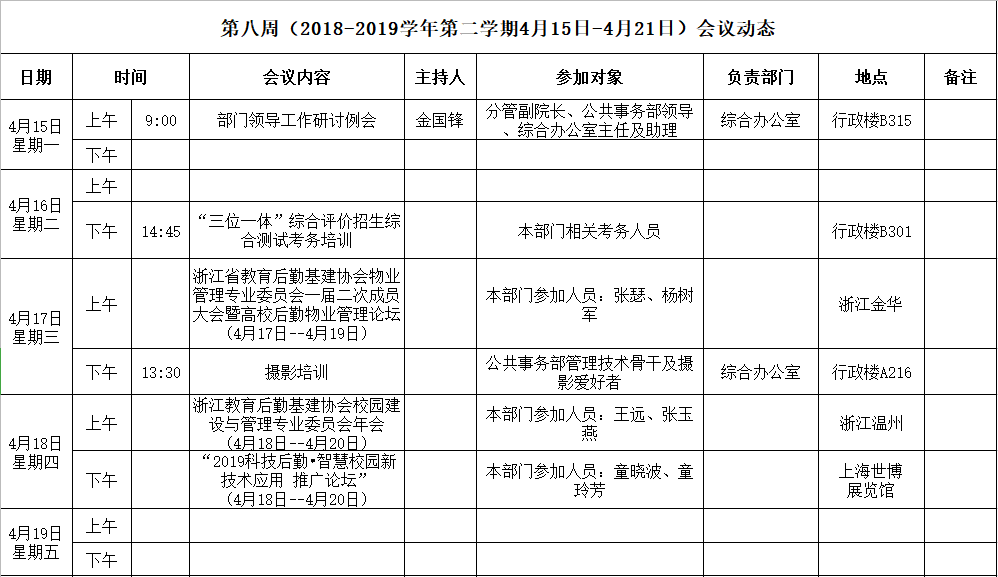 第八周（2018-2019学年第二学期4月15日-4月21日）会议动态

| 日期 | 时间 | | 会议内容 | 主持人 | 参加对象 | 负责部门 | 地点 | 备注 |
|---|---|---|---|---|---|---|---|---|
| 4月15日 星期一 | 上午 | 9:00 | 部门领导工作研讨例会 | 金国锋 | 分管副院长、公共事务部领导、综合办公室主任及助理 | 综合办公室 | 行政楼B315 | |
| | 下午 | | | | | | | |
| 4月16日 星期二 | 上午 | | | | | | | |
| | 下午 | 14:45 | “三位一体”综合评价招生综合测试考务培训 | | 本部门相关考务人员 | | 行政楼B301 | |
| 4月17日 星期三 | 上午 | | 浙江省教育后勤基建协会物业管理专业委员会一届二次成员大会暨高校后勤物业管理论坛（4月17日—4月19日） | | 本部门参加人员：张瑟、杨树军 | | 浙江金华 | |
| | 下午 | 13:30 | 摄影培训 | | 公共事务部管理技术骨干及摄影爱好者 | 综合办公室 | 行政楼A216 | |
| 4月18日 星期四 | 上午 | | 浙江教育后勤基建协会校园建设与管理专业委员会年会（4月18日--4月20日） | | 本部门参加人员：王远、张玉燕 | | 浙江温州 | |
| | 下午 | | “2019科技后勤•智慧校园新技术应用 推广论坛”（4月18日--4月20日） | | 本部门参加人员：童晓波、童玲芳 | | 上海世博展览馆 | |
| 4月19日 星期五 | 上午 | | | | | | | |
| | 下午 | | | | | | | |